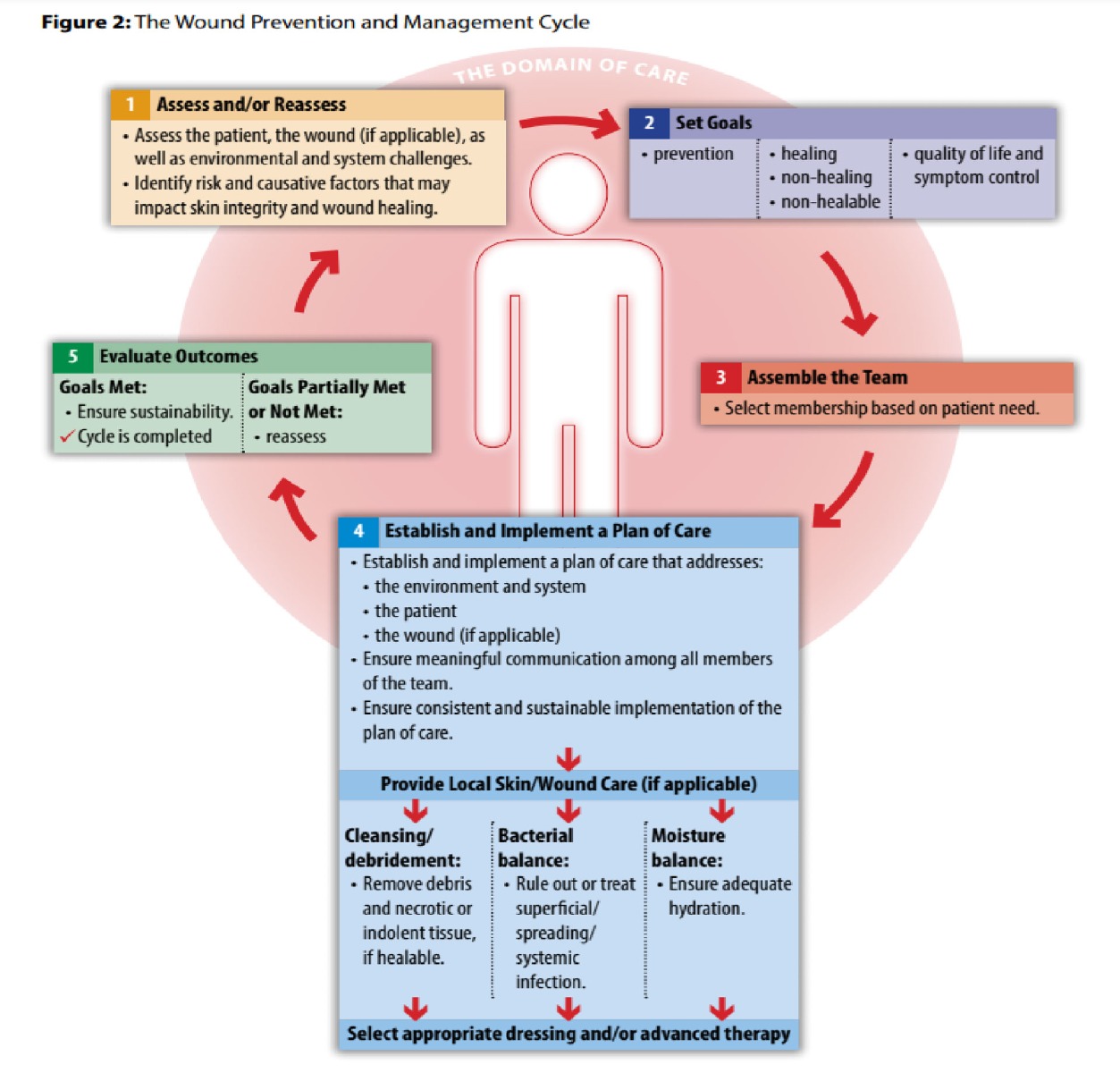 **Figure 2:** The Wound Prevention and Management Cycle

THE DOMAIN OF CARE

1 Assess and/or Reassess
• Assess the patient, the wound (if applicable), as well as environmental and system challenges.
• Identify risk and causative factors that may impact skin integrity and wound healing.

2 Set Goals
• prevention
• healing
• non-healing
• non-healable
• quality of life and symptom control

3 Assemble the Team
• Select membership based on patient need.

4 Establish and Implement a Plan of Care
• Establish and implement a plan of care that addresses:
• the environment and system
• the patient
• the wound (if applicable)
• Ensure meaningful communication among all members of the team.
• Ensure consistent and sustainable implementation of the plan of care.

Provide Local Skin/Wound Care (if applicable)

Cleansing/ debridement:
• Remove debris and necrotic or indolent tissue, if healable.

Bacterial balance:
• Rule out or treat superficial/ spreading/ systemic infection.

Moisture balance:
• Ensure adequate hydration.

Select appropriate dressing and/or advanced therapy

5 Evaluate Outcomes
Goals Met:
• Ensure sustainability.
✓ Cycle is completed

Goals Partially Met or Not Met:
• reassess